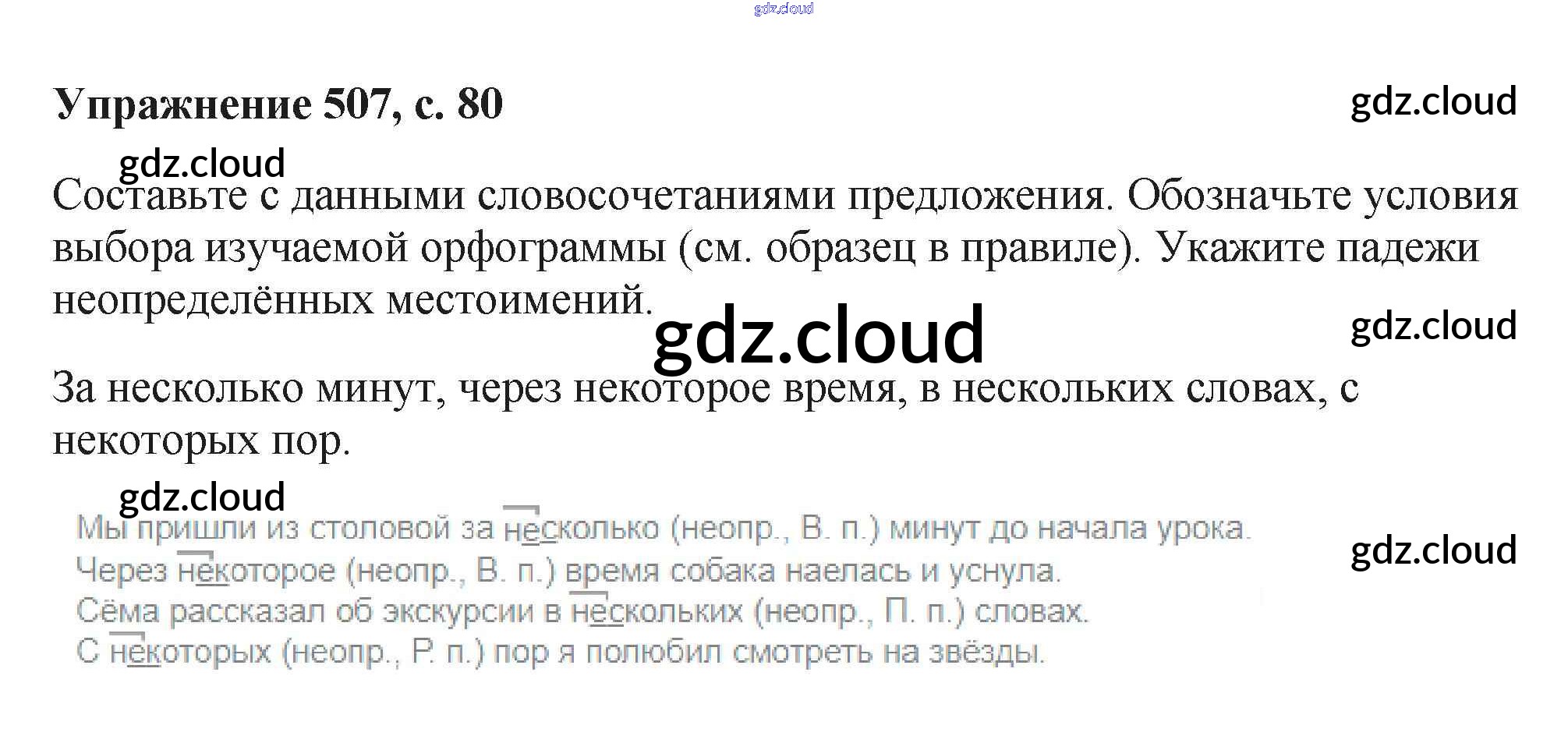 Упражнение 507, с. 80

Составьте с данными словосочетаниями предложения. Обозначьте условия выбора изучаемой орфограммы (см. образец в правиле). Укажите падежи неопределённых местоимений.

За несколько минут, через некоторое время, в нескольких словах, с некоторых пор.

Мы пришли из столовой за несколько (неопр., В. п.) минут до начала урока.
Через некоторое (неопр., В. п.) время собака наелась и уснула.
Сёма рассказал об экскурсии в нескольких (неопр., П. п.) словах.
С некоторых (неопр., Р. п.) пор я полюбил смотреть на звёзды.

gdz.cloud